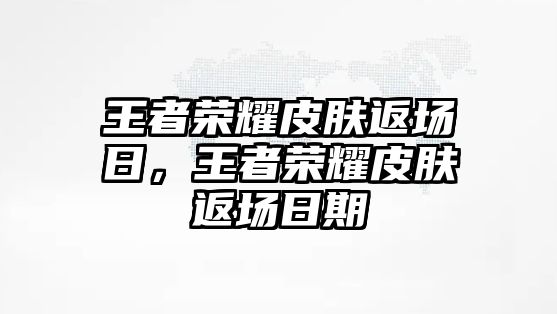 王者荣耀皮肤返场日，王者荣耀皮肤返场日期